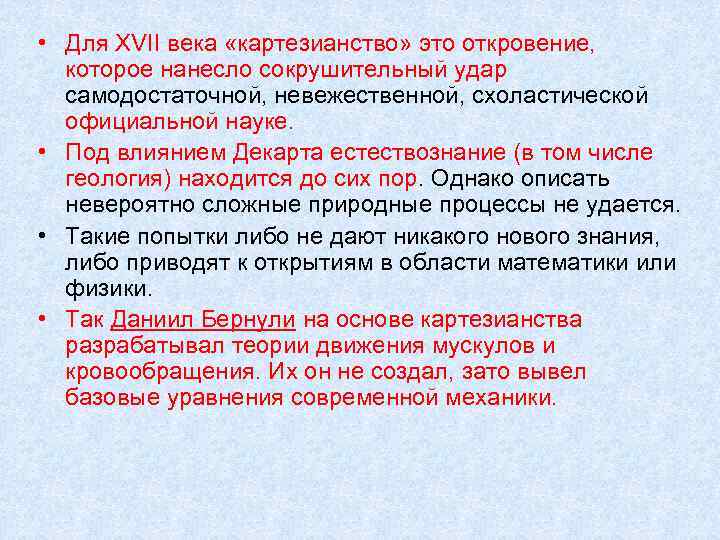 • Для XVII века «картезианство» это откровение, которое нанесло сокрушительный удар самодостаточной, невежественной, схоластической официальной науке.

• Под влиянием Декарта естествознание (в том числе геология) находится до сих пор. Однако описать невероятно сложные природные процессы не удается.

• Такие попытки либо не дают никакого нового знания, либо приводят к открытиям в области математики или физики.

• Так Даниил Бернули на основе картезианства разрабатывал теории движения мускулов и кровообращения. Их он не создал, зато вывел базовые уравнения современной механики.